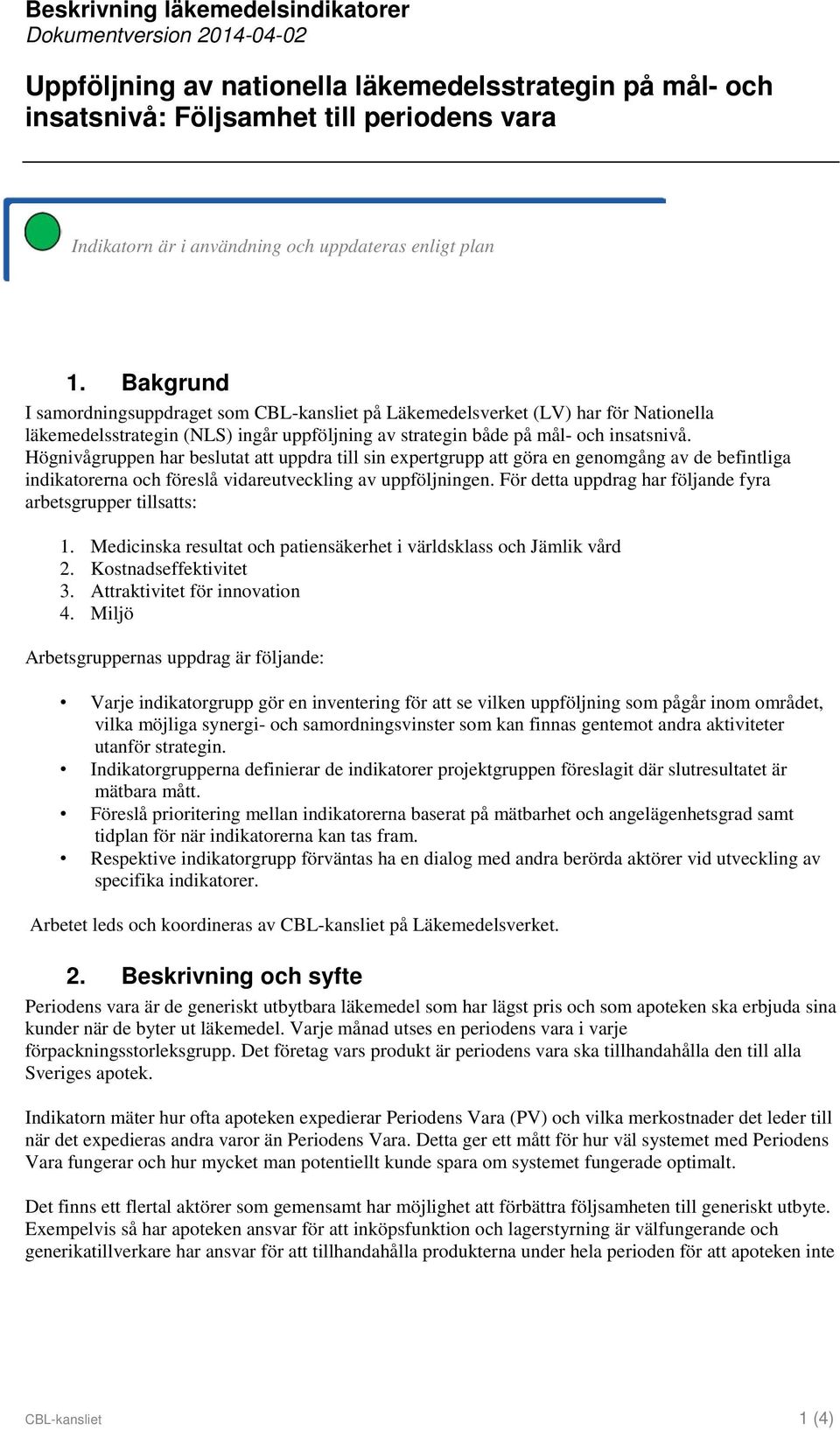 Beskrivning läkemedelsindikatorer
Dokumentversion 2014-04-02

Uppföljning av nationella läkemedelsstrategin på mål- och insatsnivå: Följsamhet till periodens vara

Indikatorn är i användning och uppdateras enligt plan

1. Bakgrund

I samordningsuppdraget som CBL-kansliet på Läkemedelsverket (LV) har för Nationella läkemedelsstrategin (NLS) ingår uppföljning av strategin både på mål- och insatsnivå. Högnivågruppen har beslutat att uppdra till sin expertgrupp att göra en genomgång av de befintliga indikatorerna och föreslå vidareutveckling av uppföljningen. För detta uppdrag har följande fyra arbetsgrupper tillsatts:

1. Medicinska resultat och patiensäkerhet i världsklass och Jämlik vård
2. Kostnadseffektivitet
3. Attraktivitet för innovation
4. Miljö

Arbetsgruppernas uppdrag är följande:

• Varje indikatorgrupp gör en inventering för att se vilken uppföljning som pågår inom området, vilka möjliga synergi- och samordningsvinster som kan finnas gentemot andra aktiviteter utanför strategin.
• Indikatorgrupperna definierar de indikatorer projektgruppen föreslagit där slutresultatet är mätbara mått.
• Föreslå prioritering mellan indikatorerna baserat på mätbarhet och angelägenhetsgrad samt tidplan för när indikatorerna kan tas fram.
• Respektive indikatorgrupp förväntas ha en dialog med andra berörda aktörer vid utveckling av specifika indikatorer.

Arbetet leds och koordineras av CBL-kansliet på Läkemedelsverket.

2. Beskrivning och syfte

Periodens vara är de generiskt utbytbara läkemedel som har lägst pris och som apoteken ska erbjuda sina kunder när de byter ut läkemedel. Varje månad utses en periodens vara i varje förpackningsstorleksgrupp. Det företag vars produkt är periodens vara ska tillhandahålla den till alla Sveriges apotek.

Indikatorn mäter hur ofta apoteken expedierar Periodens Vara (PV) och vilka merkostnader det leder till när det expedieras andra varor än Periodens Vara. Detta ger ett mått för hur väl systemet med Periodens Vara fungerar och hur mycket man potentiellt kunde spara om systemet fungerade optimalt.

Det finns ett flertal aktörer som gemensamt har möjlighet att förbättra följsamheten till generiskt utbyte. Exempelvis så har apoteken ansvar för att inköpsfunktion och lagerstyrning är välfungerande och generikatillverkare har ansvar för att tillhandahålla produkterna under hela perioden för att apoteken inte

CBL-kansliet
1 (4)